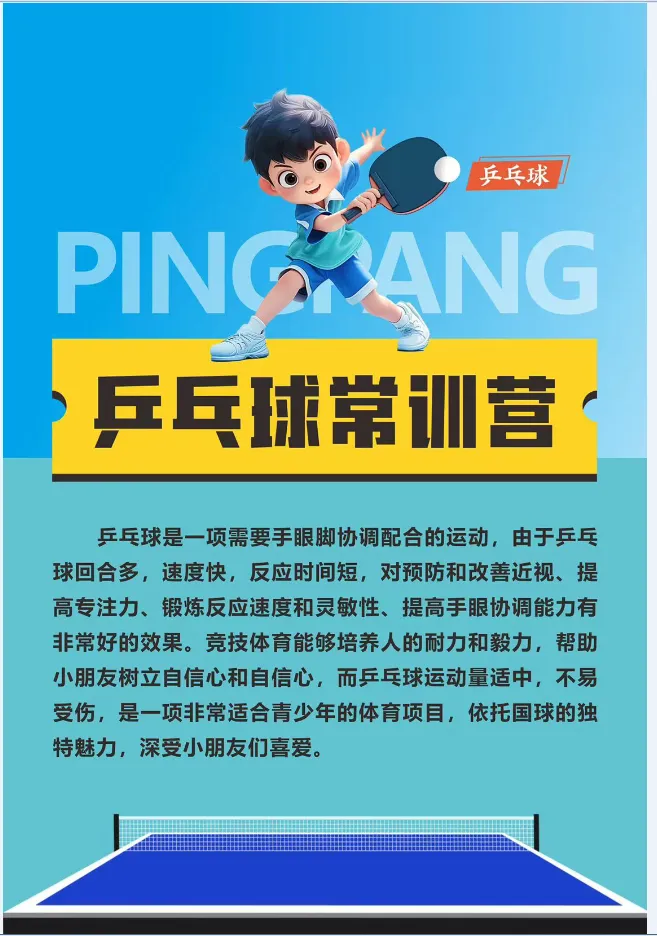 乒乓球

PINGPANG

乒乓球常训营

乒乓球是一项需要手眼脚协调配合的运动，由于乒乓球回合多，速度快，反应时间短，对预防和改善近视、提高专注力、锻炼反应速度和灵敏性、提高手眼协调能力有非常好的效果。竞技体育能够培养人的耐力和毅力，帮助小朋友树立自信心和自信心，而乒乓球运动量适中，不易受伤，是一项非常适合青少年的体育项目，依托国球的独特魅力，深受小朋友们喜爱。